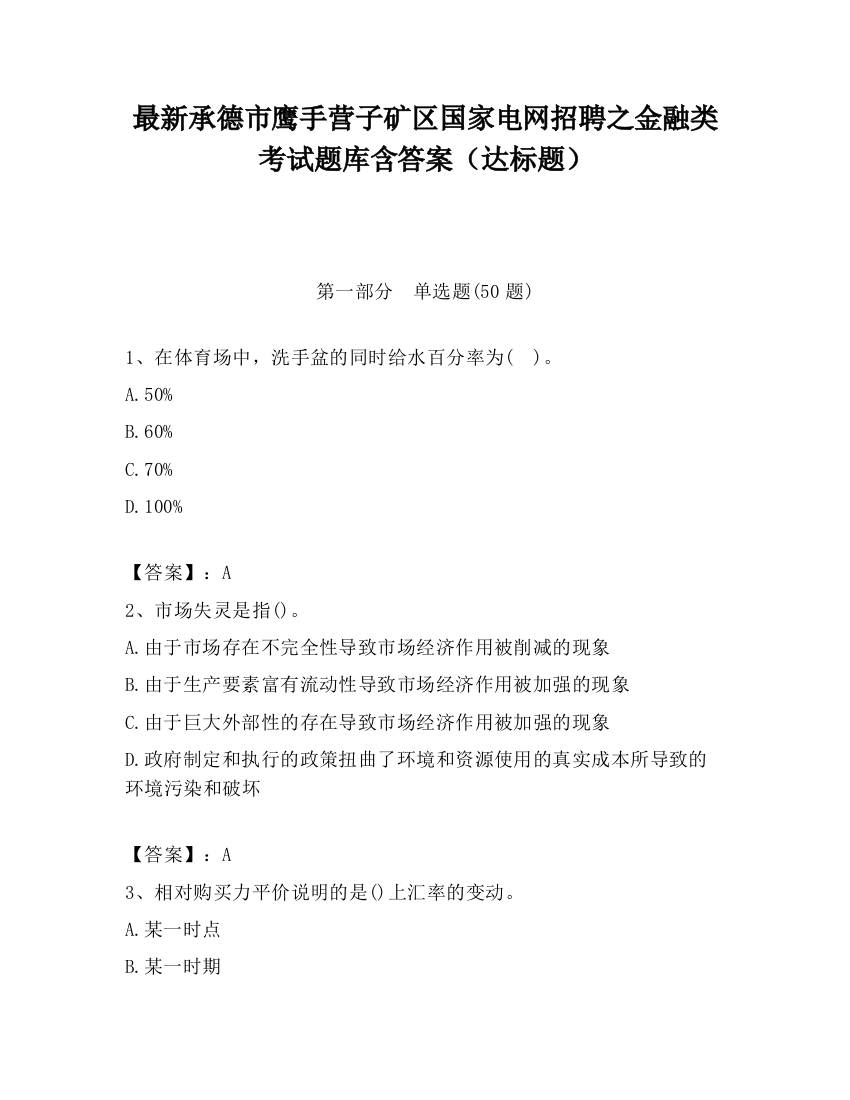 最新承德市鹰手营子矿区国家电网招聘之金融类考试题库含答案（达标题）

第一部分　单选题(50 题)

1、在体育场中，洗手盆的同时给水百分率为(　)。

A.50%

B.60%

C.70%

D.100%

【答案】：A

2、市场失灵是指()。

A.由于市场存在不完全性导致市场经济作用被削减的现象

B.由于生产要素富有流动性导致市场经济作用被加强的现象

C.由于巨大外部性的存在导致市场经济作用被加强的现象

D.政府制定和执行的政策扭曲了环境和资源使用的真实成本所导致的环境污染和破坏

【答案】：A

3、相对购买力平价说明的是()上汇率的变动。

A.某一时点

B.某一时期